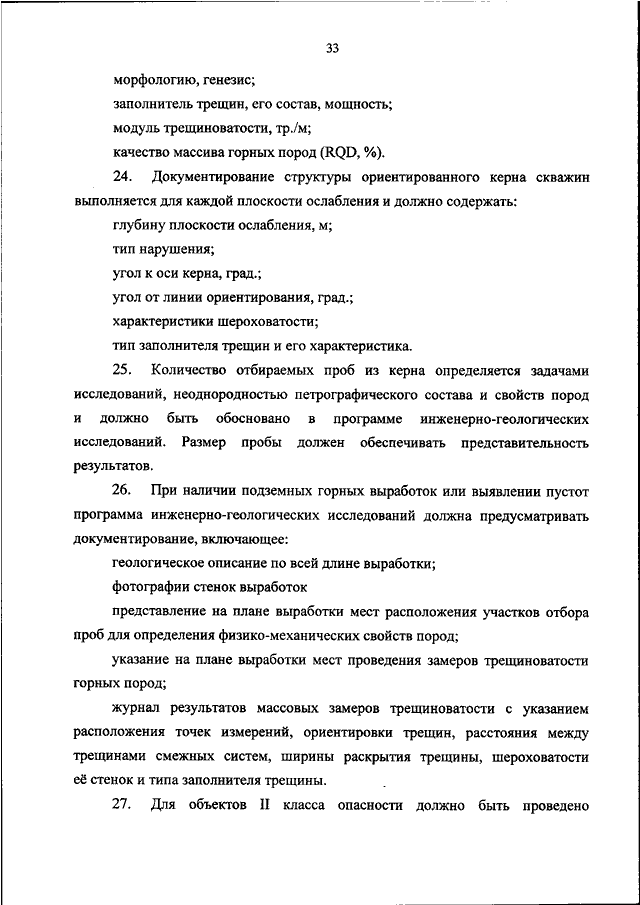 33

морфологию, генезис;

заполнитель трещин, его состав, мощность;

модуль трещиноватости, тр./м;

качество массива горных пород (RQD, %).

24. Документирование структуры ориентированного керна скважин выполняется для каждой плоскости ослабления и должно содержать:

глубину плоскости ослабления, м;

тип нарушения;

угол к оси керна, град.;

угол от линии ориентирования, град.;

характеристики шероховатости;

тип заполнителя трещин и его характеристика.

25. Количество отбираемых проб из керна определяется задачами исследований, неоднородностью петрографического состава и свойств пород и должно быть обосновано в программе инженерно-геологических исследований. Размер пробы должен обеспечивать представительность результатов.

26. При наличии подземных горных выработок или выявлении пустот программа инженерно-геологических исследований должна предусматривать документирование, включающее:

геологическое описание по всей длине выработки;

фотографии стенок выработок

представление на плане выработки мест расположения участков отбора проб для определения физико-механических свойств пород;

указание на плане выработки мест проведения замеров трещиноватости горных пород;

журнал результатов массовых замеров трещиноватости с указанием расположения точек измерений, ориентировки трещин, расстояния между трещинами смежных систем, ширины раскрытия трещины, шероховатости её стенок и типа заполнителя трещины.

27. Для объектов II класса опасности должно быть проведено